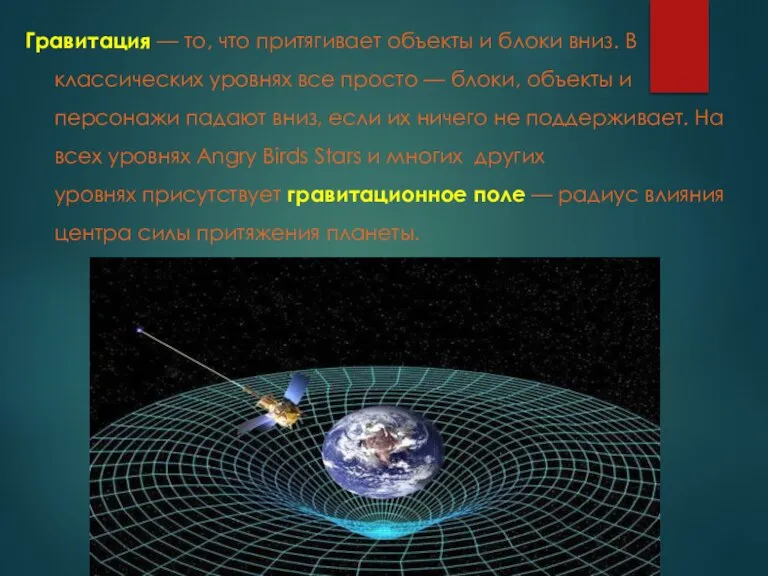 Гравитация — то, что притягивает объекты и блоки вниз. В классических уровнях все просто — блоки, объекты и персонажи падают вниз, если их ничего не поддерживает. На всех уровнях Angry Birds Stars и многих других уровнях присутствует гравитационное поле — радиус влияния центра силы притяжения планеты.